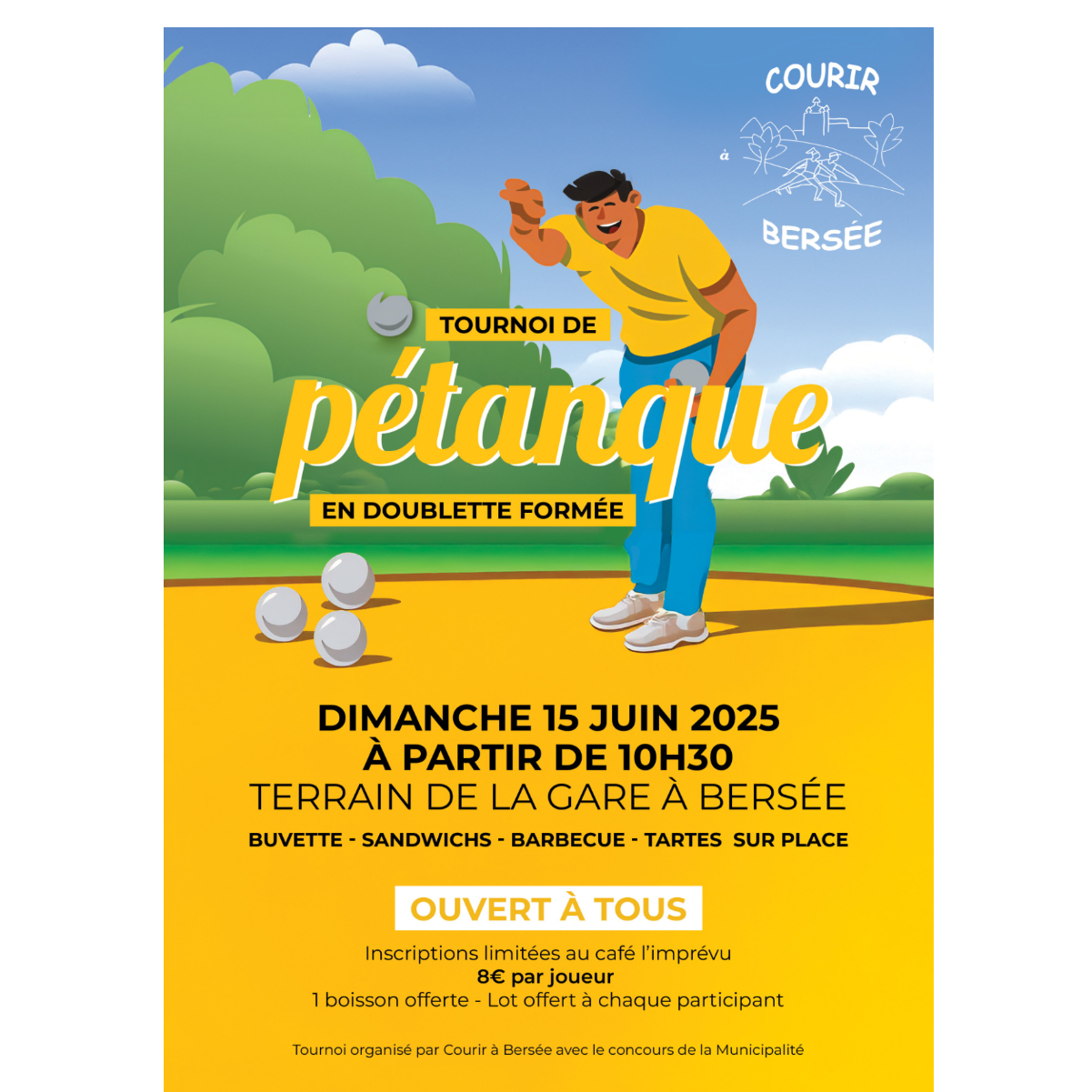 COURIR
à
BERSÉE

TOURNOI DE
pétanque
EN DOUBLETTE FORMÉE

DIMANCHE 15 JUIN 2025
À PARTIR DE 10H30
TERRAIN DE LA GARE À BERSÉE

BUVETTE - SANDWICHS - BARBECUE - TARTES SUR PLACE

OUVERT À TOUS

Inscriptions limitées au café l'imprévu
8€ par joueur
1 boisson offerte - Lot offert à chaque participant

Tournoi organisé par Courir à Bersée avec le concours de la Municipalité